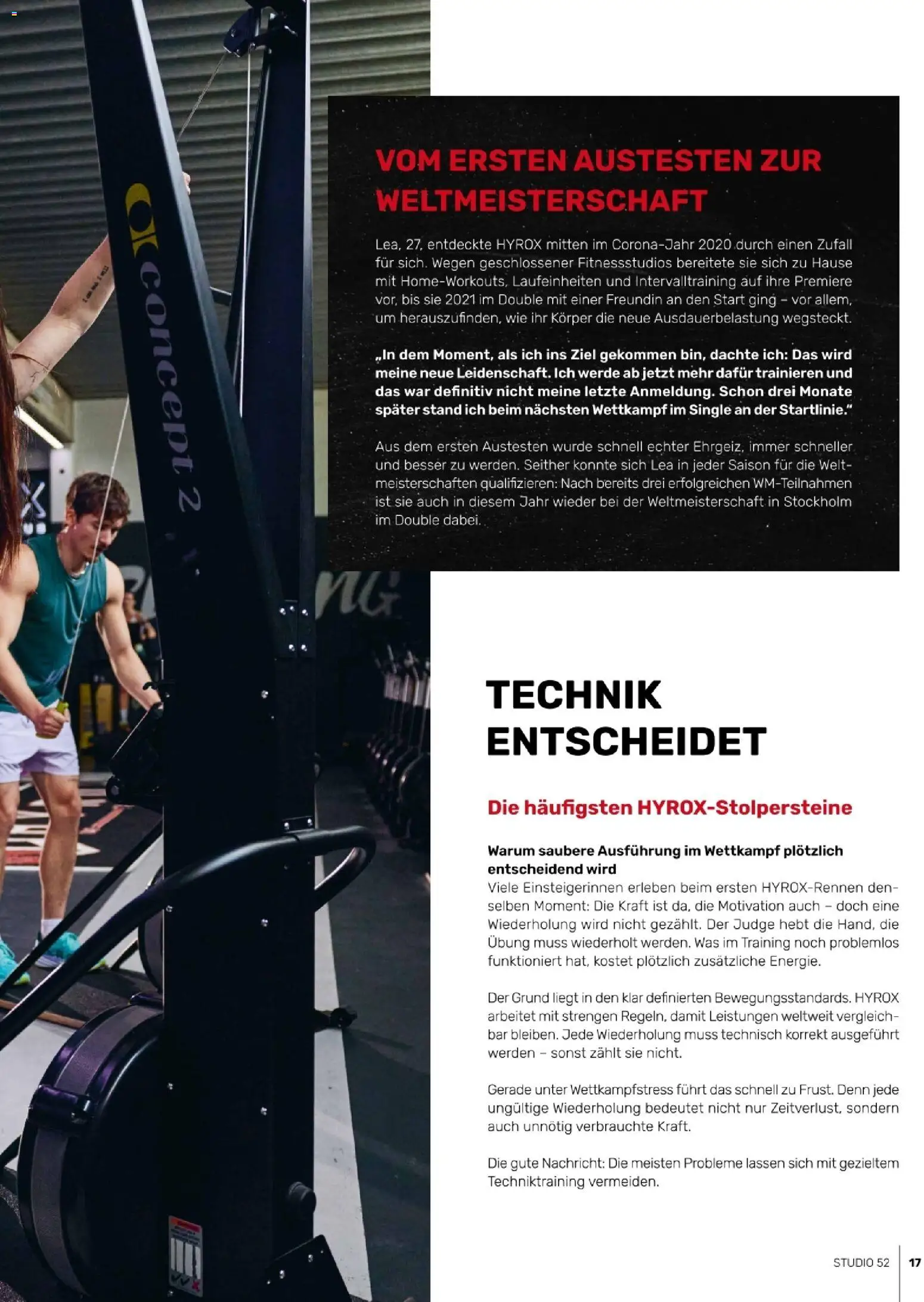 concept 2

VOM ERSTEN AUSTESTEN ZUR WELTMEISTERSCHAFT

Lea, 27, entdeckte HYROX mitten im Corona-Jahr 2020 durch einen Zufall für sich. Wegen geschlossener Fitnessstudios bereitete sie sich zu Hause mit Home-Workouts, Laufeinheiten und Intervalltraining auf ihre Premiere vor, bis sie 2021 im Double mit einer Freundin an den Start ging – vor allem, um herauszufinden, wie ihr Körper die neue Ausdauerbelastung wegsteckt.

„In dem Moment, als ich ins Ziel gekommen bin, dachte ich: Das wird meine neue Leidenschaft. Ich werde ab jetzt mehr dafür trainieren und das war definitiv nicht meine letzte Anmeldung. Schon drei Monate später stand ich beim nächsten Wettkampf im Single an der Startlinie."

Aus dem ersten Austesten wurde schnell echter Ehrgeiz, immer schneller und besser zu werden. Seither konnte sich Lea in jeder Saison für die Weltmeisterschaften qualifizieren: Nach bereits drei erfolgreichen WM-Teilnahmen ist sie auch in diesem Jahr wieder bei der Weltmeisterschaft in Stockholm im Double dabei.

TECHNIK ENTSCHEIDET

Die häufigsten HYROX-Stolpersteine

Warum saubere Ausführung im Wettkampf plötzlich entscheidend wird
Viele Einsteigerinnen erleben beim ersten HYROX-Rennen denselben Moment: Die Kraft ist da, die Motivation auch – doch eine Wiederholung wird nicht gezählt. Der Judge hebt die Hand, die Übung muss wiederholt werden. Was im Training noch problemlos funktioniert hat, kostet plötzlich zusätzliche Energie.

Der Grund liegt in den klar definierten Bewegungsstandards. HYROX arbeitet mit strengen Regeln, damit Leistungen weltweit vergleichbar bleiben. Jede Wiederholung muss technisch korrekt ausgeführt werden – sonst zählt sie nicht.

Gerade unter Wettkampfstress führt das schnell zu Frust. Denn jede ungültige Wiederholung bedeutet nicht nur Zeitverlust, sondern auch unnötig verbrauchte Kraft.

Die gute Nachricht: Die meisten Probleme lassen sich mit gezieltem Techniktraining vermeiden.

STUDIO 52 17